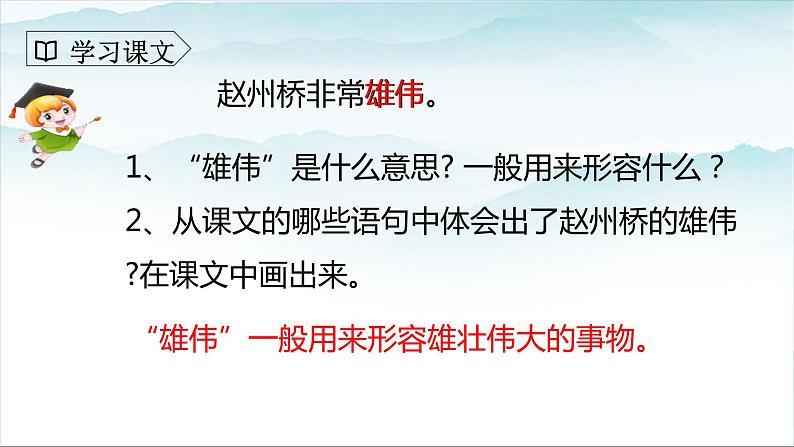 学习课文

赵州桥非常雄伟。

1、“雄伟”是什么意思? 一般用来形容什么？

2、从课文的哪些语句中体会出了赵州桥的雄伟?在课文中画出来。

“雄伟”一般用来形容雄壮伟大的事物。